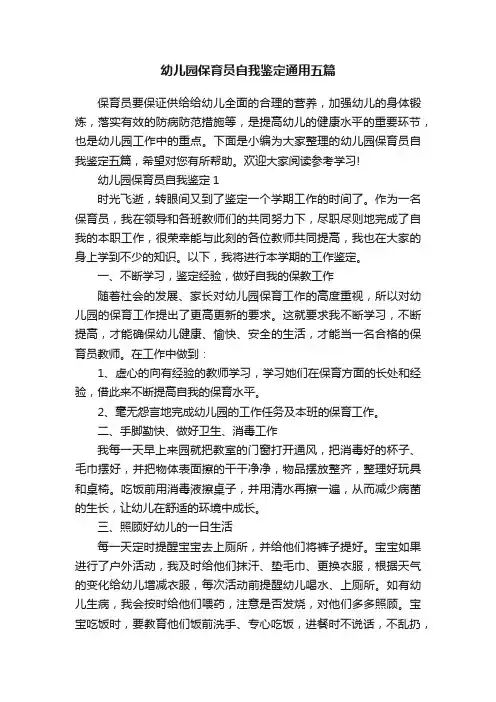 幼儿园保育员自我鉴定通用五篇

保育员要保证供给给幼儿全面的合理的营养，加强幼儿的身体锻炼，落实有效的防病防范措施等，是提高幼儿的健康水平的重要环节，也是幼儿园工作中的重点。下面是小编为大家整理的幼儿园保育员自我鉴定五篇，希望对您有所帮助。欢迎大家阅读参考学习!

幼儿园保育员自我鉴定 1

时光飞逝，转眼间又到了鉴定一个学期工作的时间了。作为一名保育员，我在领导和各班教师们的共同努力下，尽职尽则地完成了自我的本职工作，很荣幸能与此刻的各位教师共同提高，我也在大家的身上学到不少的知识。以下，我将进行本学期的工作鉴定。

一、不断学习，鉴定经验，做好自我的保教工作

随着社会的发展、家长对幼儿园保育工作的高度重视，所以对幼儿园的保育工作提出了更高更新的要求。这就要求我不断学习，不断提高，才能确保幼儿健康、愉快、安全的生活，才能当一名合格的保育员教师。在工作中做到：

1、虚心的向有经验的教师学习，学习她们在保育方面的长处和经验，借此来不断提高自我的保育水平。

2、毫无怨言地完成幼儿园的工作任务及本班的保育工作。

二、手脚勤快、做好卫生、消毒工作

我每一天早上来园就把教室的门窗打开通风，把消毒好的杯子、毛巾摆好，并把物体表面擦的干干净净，物品摆放整齐，整理好玩具和桌椅。吃饭前用消毒液擦桌子，并用清水再擦一遍，从而减少病菌的生长，让幼儿在舒适的环境中成长。

三、照顾好幼儿的一日生活

每一天定时提醒宝宝去上厕所，并给他们将裤子提好。宝宝如果进行了户外活动，我及时给他们抹汗、垫毛巾、更换衣服，根据天气的变化给幼儿增减衣服，每次活动前提醒幼儿喝水、上厕所。如有幼儿生病，我会按时给他们喂药，注意是否发烧，对他们多多照顾。宝宝吃饭时，要教育他们饭前洗手、专心吃饭，进餐时不说话，不乱扔，